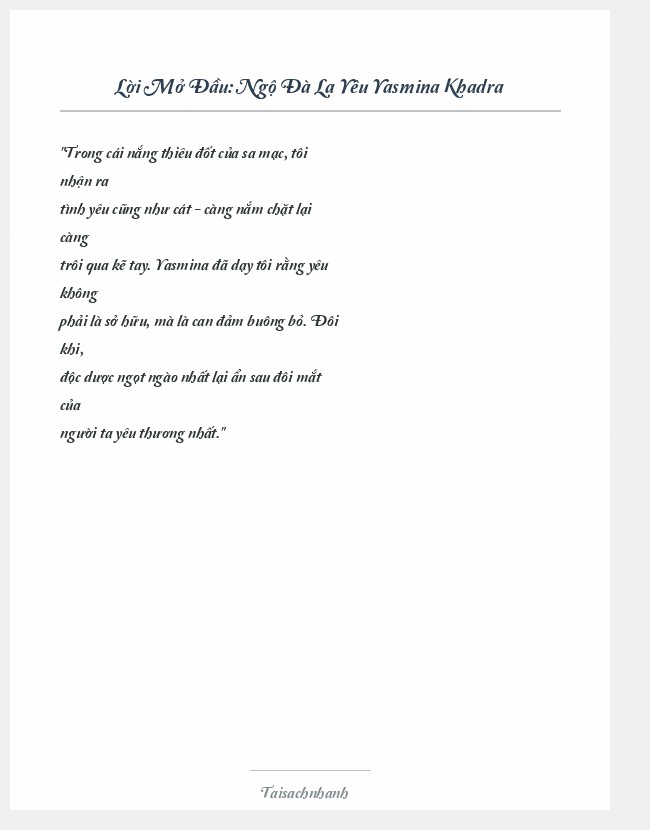 Lời Mở Đầu: Ngộ Đà La Yêu Yasmina Khadra

"Trong cái nắng thiêu đốt của sa mạc, tôi nhận ra
tình yêu cũng như cát - càng nắm chặt lại càng
trôi qua kẽ tay. Yasmina đã dạy tôi rằng yêu không
phải là sở hữu, mà là can đảm buông bỏ. Đôi khi,
độc dược ngọt ngào nhất lại ẩn sau đôi mắt của
người ta yêu thương nhất."

Taisachnhanh